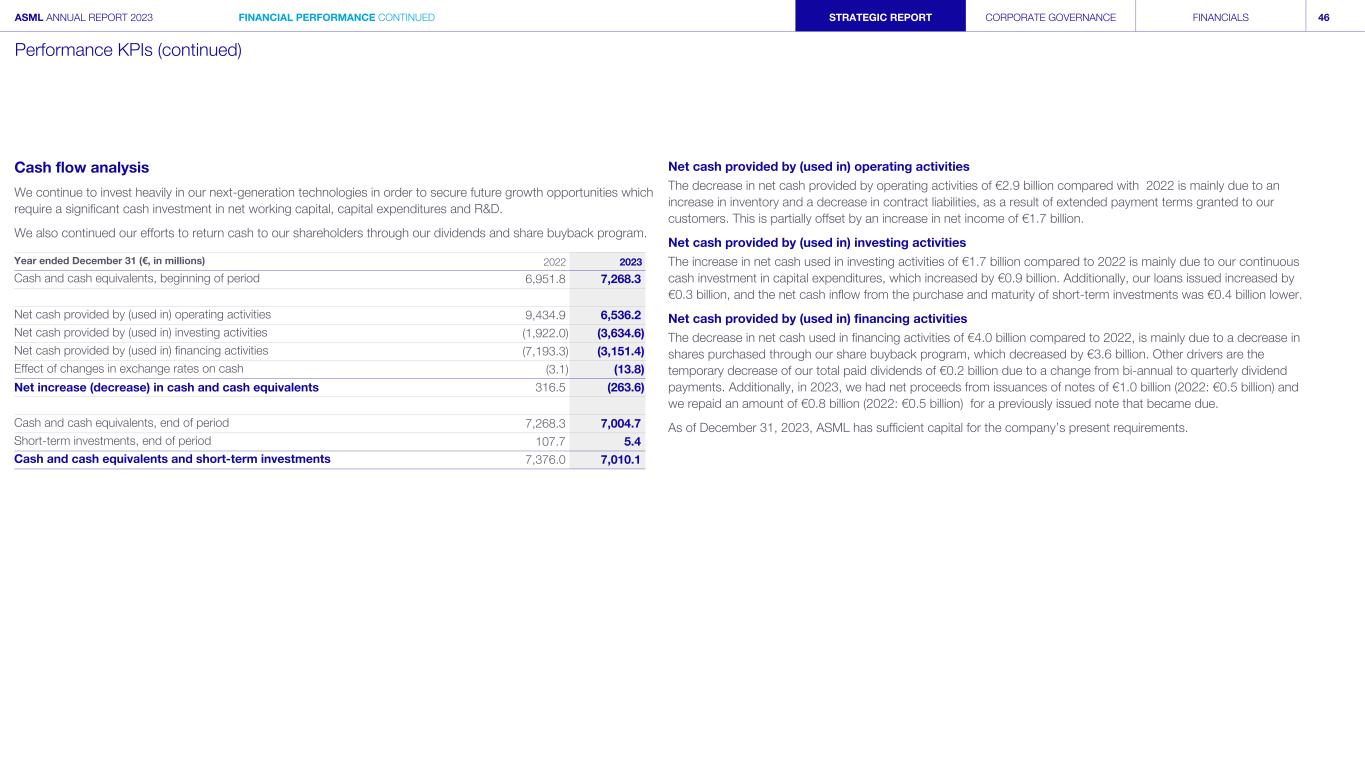 ASML ANNUAL REPORT 2023 FINANCIAL PERFORMANCE CONTINUED STRATEGIC REPORT CORPORATE GOVERNANCE FINANCIALS 46

Performance KPIs (continued)

Cash flow analysis

We continue to invest heavily in our next-generation technologies in order to secure future growth opportunities which require a significant cash investment in net working capital, capital expenditures and R&D.

We also continued our efforts to return cash to our shareholders through our dividends and share buyback program.

| Year ended December 31 (€, in millions) | 2022 | 2023 |
|---|---|---|
| Cash and cash equivalents, beginning of period | 6,951.8 | 7,268.3 |
| | | |
| Net cash provided by (used in) operating activities | 9,434.9 | 6,536.2 |
| Net cash provided by (used in) investing activities | (1,922.0) | (3,634.6) |
| Net cash provided by (used in) financing activities | (7,193.3) | (3,151.4) |
| Effect of changes in exchange rates on cash | (3.1) | (13.8) |
| Net increase (decrease) in cash and cash equivalents | 316.5 | (263.6) |
| | | |
| Cash and cash equivalents, end of period | 7,268.3 | 7,004.7 |
| Short-term investments, end of period | 107.7 | 5.4 |
| Cash and cash equivalents and short-term investments | 7,376.0 | 7,010.1 |

Net cash provided by (used in) operating activities

The decrease in net cash provided by operating activities of €2.9 billion compared with 2022 is mainly due to an increase in inventory and a decrease in contract liabilities, as a result of extended payment terms granted to our customers. This is partially offset by an increase in net income of €1.7 billion.

Net cash provided by (used in) investing activities

The increase in net cash used in investing activities of €1.7 billion compared to 2022 is mainly due to our continuous cash investment in capital expenditures, which increased by €0.9 billion. Additionally, our loans issued increased by €0.3 billion, and the net cash inflow from the purchase and maturity of short-term investments was €0.4 billion lower.

Net cash provided by (used in) financing activities

The decrease in net cash used in financing activities of €4.0 billion compared to 2022, is mainly due to a decrease in shares purchased through our share buyback program, which decreased by €3.6 billion. Other drivers are the temporary decrease of our total paid dividends of €0.2 billion due to a change from bi-annual to quarterly dividend payments. Additionally, in 2023, we had net proceeds from issuances of notes of €1.0 billion (2022: €0.5 billion) and we repaid an amount of €0.8 billion (2022: €0.5 billion) for a previously issued note that became due.

As of December 31, 2023, ASML has sufficient capital for the company's present requirements.